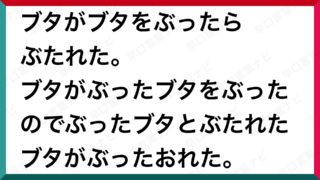 ブタがブタをぶったらぶたれた。
ブタがぶったブタをぶったのでぶったブタとぶたれたブタがぶったおれた。